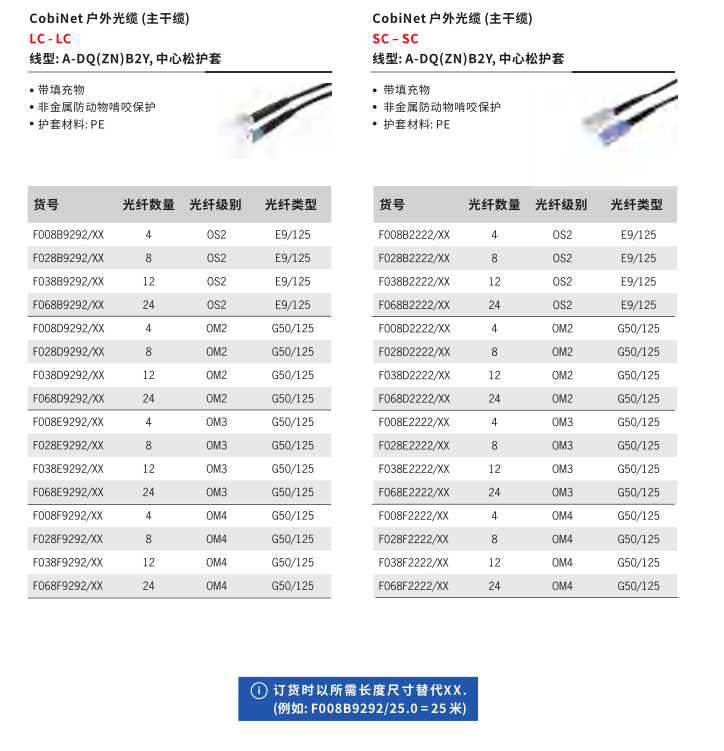 CobiNet 户外光缆 (主干缆)
LC - LC
线型: A-DQ(ZN)B2Y, 中心松护套

• 带填充物
• 非金属防动物啃咬保护
• 护套材料: PE

| 货号 | 光纤数量 | 光纤级别 | 光纤类型 |
|---|---|---|---|
| F008B9292/XX | 4 | OS2 | E9/125 |
| F028B9292/XX | 8 | OS2 | E9/125 |
| F038B9292/XX | 12 | OS2 | E9/125 |
| F068B9292/XX | 24 | OS2 | E9/125 |
| F008D9292/XX | 4 | OM2 | G50/125 |
| F028D9292/XX | 8 | OM2 | G50/125 |
| F038D9292/XX | 12 | OM2 | G50/125 |
| F068D9292/XX | 24 | OM2 | G50/125 |
| F008E9292/XX | 4 | OM3 | G50/125 |
| F028E9292/XX | 8 | OM3 | G50/125 |
| F038E9292/XX | 12 | OM3 | G50/125 |
| F068E9292/XX | 24 | OM3 | G50/125 |
| F008F9292/XX | 4 | OM4 | G50/125 |
| F028F9292/XX | 8 | OM4 | G50/125 |
| F038F9292/XX | 12 | OM4 | G50/125 |
| F068F9292/XX | 24 | OM4 | G50/125 |

CobiNet 户外光缆 (主干缆)
SC – SC
线型: A-DQ(ZN)B2Y, 中心松护套

• 带填充物
• 非金属防动物啃咬保护
• 护套材料: PE

| 货号 | 光纤数量 | 光纤级别 | 光纤类型 |
|---|---|---|---|
| F008B2222/XX | 4 | OS2 | E9/125 |
| F028B2222/XX | 8 | OS2 | E9/125 |
| F038B2222/XX | 12 | OS2 | E9/125 |
| F068B2222/XX | 24 | OS2 | E9/125 |
| F008D2222/XX | 4 | OM2 | G50/125 |
| F028D2222/XX | 8 | OM2 | G50/125 |
| F038D2222/XX | 12 | OM2 | G50/125 |
| F068D2222/XX | 24 | OM2 | G50/125 |
| F008E2222/XX | 4 | OM3 | G50/125 |
| F028E2222/XX | 8 | OM3 | G50/125 |
| F038E2222/XX | 12 | OM3 | G50/125 |
| F068E2222/XX | 24 | OM3 | G50/125 |
| F008F2222/XX | 4 | OM4 | G50/125 |
| F028F2222/XX | 8 | OM4 | G50/125 |
| F038F2222/XX | 12 | OM4 | G50/125 |
| F068F2222/XX | 24 | OM4 | G50/125 |

i 订货时以所需长度尺寸替代XX.
(例如: F008B9292/25.0 = 25 米)